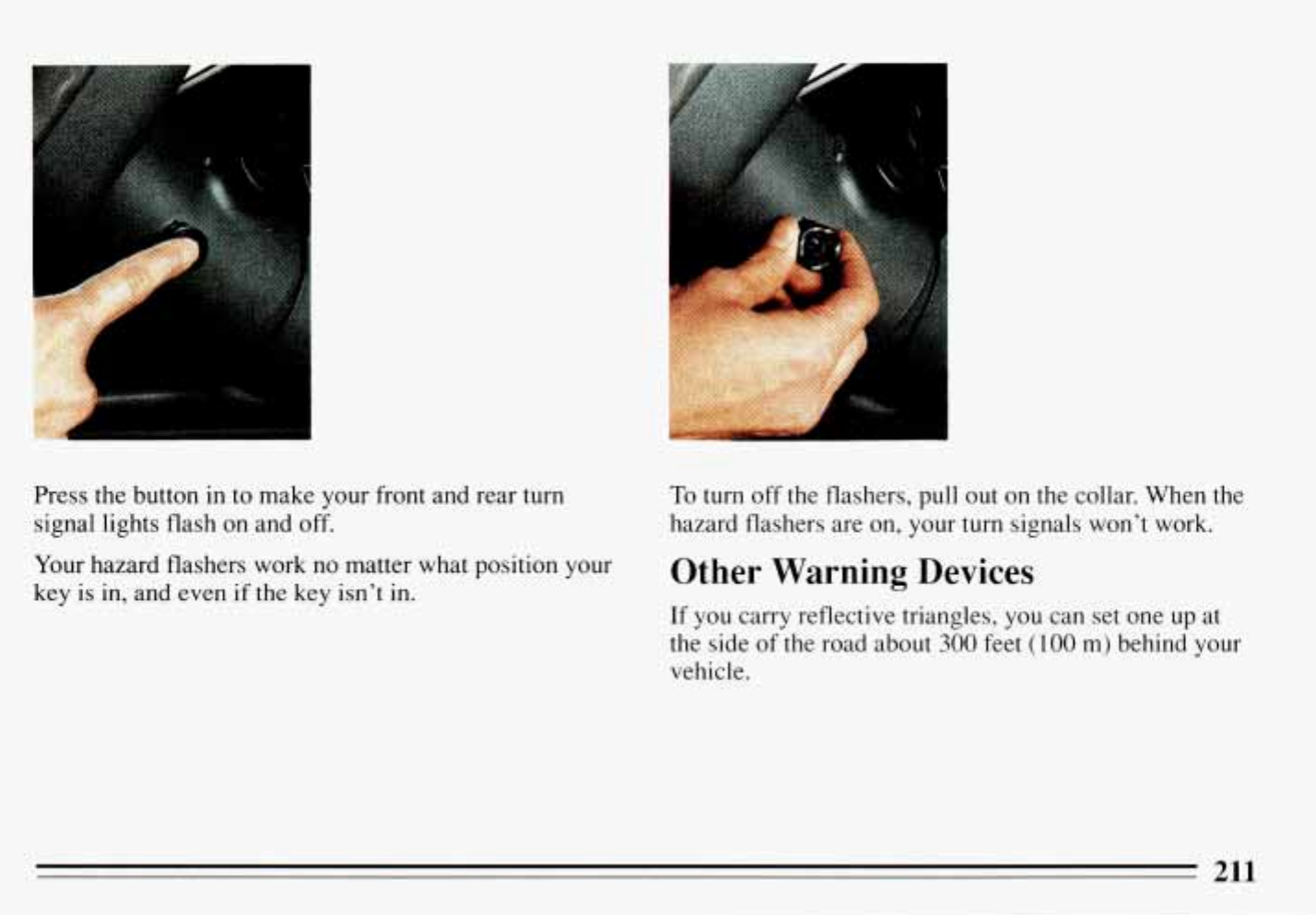 Press the button in to make your front and rear turn signal lights flash on and off.

Your hazard flashers work no matter what position your key is in, and even if the key isn't in.

To turn off the flashers, pull out on the collar. When the hazard flashers are on, your turn signals won't work.

Other Warning Devices

If you carry reflective triangles, you can set one up at the side of the road about 300 feet (100 m) behind your vehicle.

211